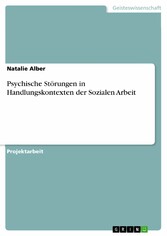 Geisteswissenschaft

Natalie Alber

Psychische Störungen in Handlungskontexten der Sozialen Arbeit

Projektarbeit

GRIN